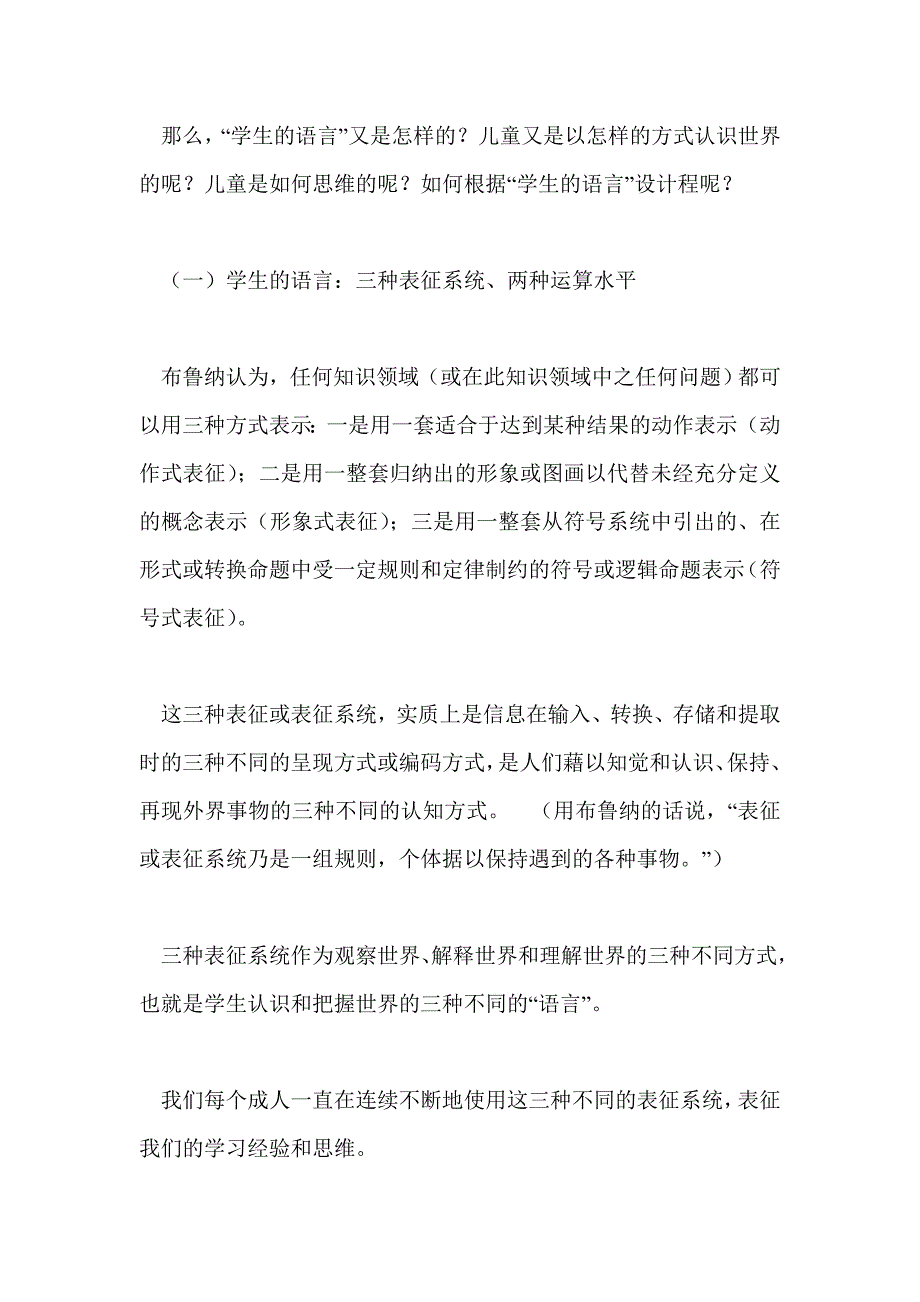 那么，“学生的语言”又是怎样的？儿童又是以怎样的方式认识世界的呢？儿童是如何思维的呢？如何根据“学生的语言”设计程呢？

（一）学生的语言：三种表征系统、两种运算水平

布鲁纳认为，任何知识领域（或在此知识领域中之任何问题）都可以用三种方式表示：一是用一套适合于达到某种结果的动作表示（动作式表征）；二是用一整套归纳出的形象或图画以代替未经充分定义的概念表示（形象式表征）；三是用一整套从符号系统中引出的、在形式或转换命题中受一定规则和定律制约的符号或逻辑命题表示（符号式表征）。

这三种表征或表征系统，实质上是信息在输入、转换、存储和提取时的三种不同的呈现方式或编码方式，是人们藉以知觉和认识、保持、再现外界事物的三种不同的认知方式。　（用布鲁纳的话说，“表征或表征系统乃是一组规则，个体据以保持遇到的各种事物。”）

三种表征系统作为观察世界、解释世界和理解世界的三种不同方式，也就是学生认识和把握世界的三种不同的“语言”。

我们每个成人一直在连续不断地使用这三种不同的表征系统，表征我们的学习经验和思维。